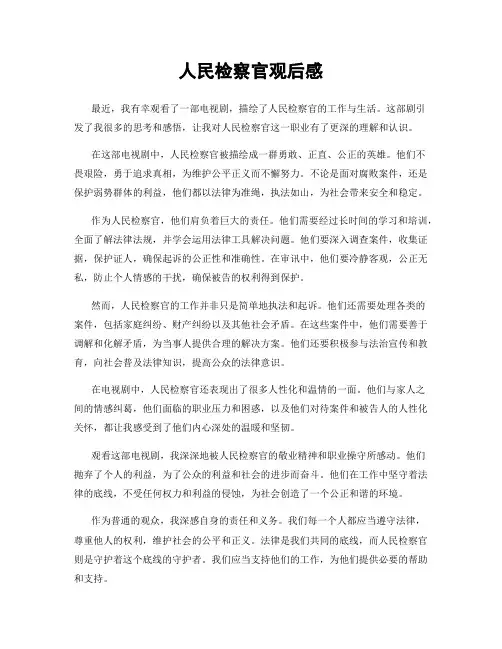 人民检察官观后感

最近，我有幸观看了一部电视剧，描绘了人民检察官的工作与生活。这部剧引发了我很多的思考和感悟，让我对人民检察官这一职业有了更深的理解和认识。

在这部电视剧中，人民检察官被描绘成一群勇敢、正直、公正的英雄。他们不畏艰险，勇于追求真相，为维护公平正义而不懈努力。不论是面对腐败案件，还是保护弱势群体的利益，他们都以法律为准绳，执法如山，为社会带来安全和稳定。

作为人民检察官，他们肩负着巨大的责任。他们需要经过长时间的学习和培训，全面了解法律法规，并学会运用法律工具解决问题。他们要深入调查案件，收集证据，保护证人，确保起诉的公正性和准确性。在审讯中，他们要冷静客观，公正无私，防止个人情感的干扰，确保被告的权利得到保护。

然而，人民检察官的工作并非只是简单地执法和起诉。他们还需要处理各类的案件，包括家庭纠纷、财产纠纷以及其他社会矛盾。在这些案件中，他们需要善于调解和化解矛盾，为当事人提供合理的解决方案。他们还要积极参与法治宣传和教育，向社会普及法律知识，提高公众的法律意识。

在电视剧中，人民检察官还表现出了很多人性化和温情的一面。他们与家人之间的情感纠葛，他们面临的职业压力和困惑，以及他们对待案件和被告人的人性化关怀，都让我感受到了他们内心深处的温暖和坚韧。

观看这部电视剧，我深深地被人民检察官的敬业精神和职业操守所感动。他们抛弃了个人的利益，为了公众的利益和社会的进步而奋斗。他们在工作中坚守着法律的底线，不受任何权力和利益的侵蚀，为社会创造了一个公正和谐的环境。

作为普通的观众，我深感自身的责任和义务。我们每一个人都应当遵守法律，尊重他人的权利，维护社会的公平和正义。法律是我们共同的底线，而人民检察官则是守护着这个底线的守护者。我们应当支持他们的工作，为他们提供必要的帮助和支持。